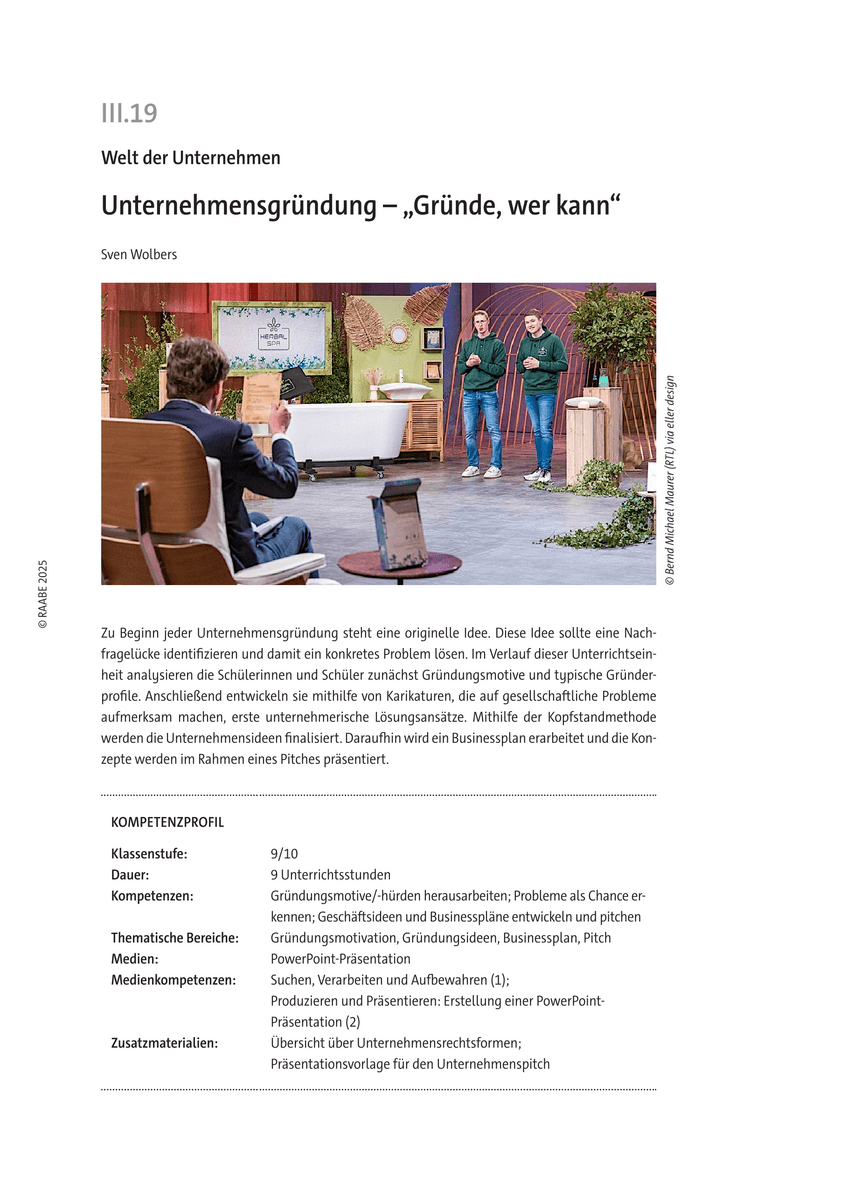 III.19

Welt der Unternehmen

Unternehmensgründung – „Gründe, wer kann“

Sven Wolbers

HERBAL SPA

© Bernd Michael Maurer (RTL) via eller design

© RAABE 2025

Zu Beginn jeder Unternehmensgründung steht eine originelle Idee. Diese Idee sollte eine Nachfragelücke identifizieren und damit ein konkretes Problem lösen. Im Verlauf dieser Unterrichtseinheit analysieren die Schülerinnen und Schüler zunächst Gründungsmotive und typische Gründerprofile. Anschließend entwickeln sie mithilfe von Karikaturen, die auf gesellschaftliche Probleme aufmerksam machen, erste unternehmerische Lösungsansätze. Mithilfe der Kopfstandmethode werden die Unternehmensideen finalisiert. Daraufhin wird ein Businessplan erarbeitet und die Konzepte werden im Rahmen eines Pitches präsentiert.

KOMPETENZPROFIL

| | |
|---|---|
| Klassenstufe: | 9/10 |
| Dauer: | 9 Unterrichtsstunden |
| Kompetenzen: | Gründungsmotive/-hürden herausarbeiten; Probleme als Chance erkennen; Geschäftsideen und Businesspläne entwickeln und pitchen |
| Thematische Bereiche: | Gründungsmotivation, Gründungsideen, Businessplan, Pitch |
| Medien: | PowerPoint-Präsentation |
| Medienkompetenzen: | Suchen, Verarbeiten und Aufbewahren (1); Produzieren und Präsentieren: Erstellung einer PowerPoint-Präsentation (2) |
| Zusatzmaterialien: | Übersicht über Unternehmensrechtsformen; Präsentationsvorlage für den Unternehmenspitch |